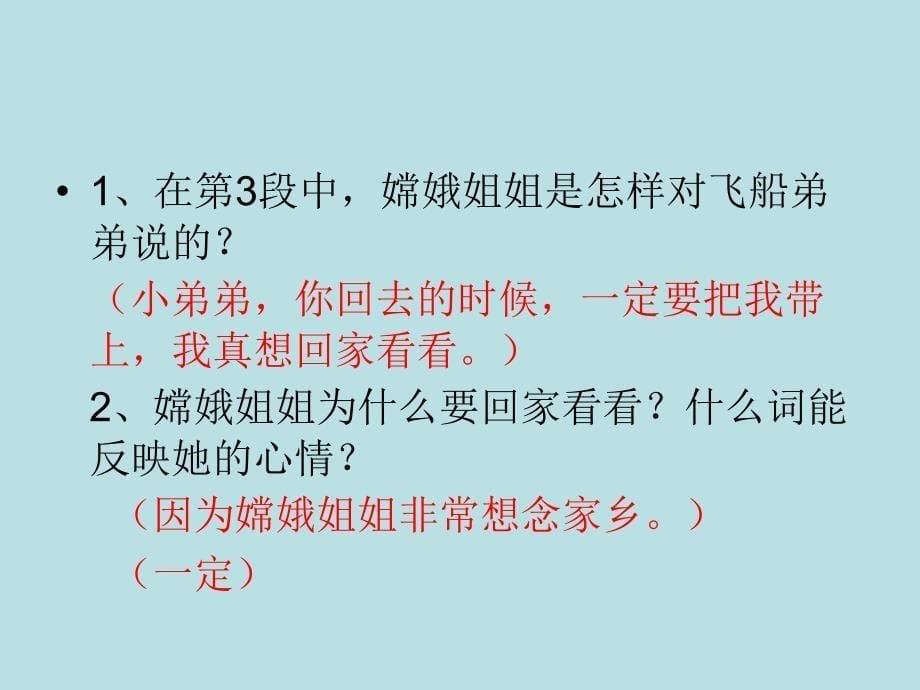 • 1、在第3段中，嫦娥姐姐是怎样对飞船弟弟说的？

（小弟弟，你回去的时候，一定要把我带上，我真想回家看看。）

2、嫦娥姐姐为什么要回家看看？什么词能反映她的心情？

（因为嫦娥姐姐非常想念家乡。）

（一定）